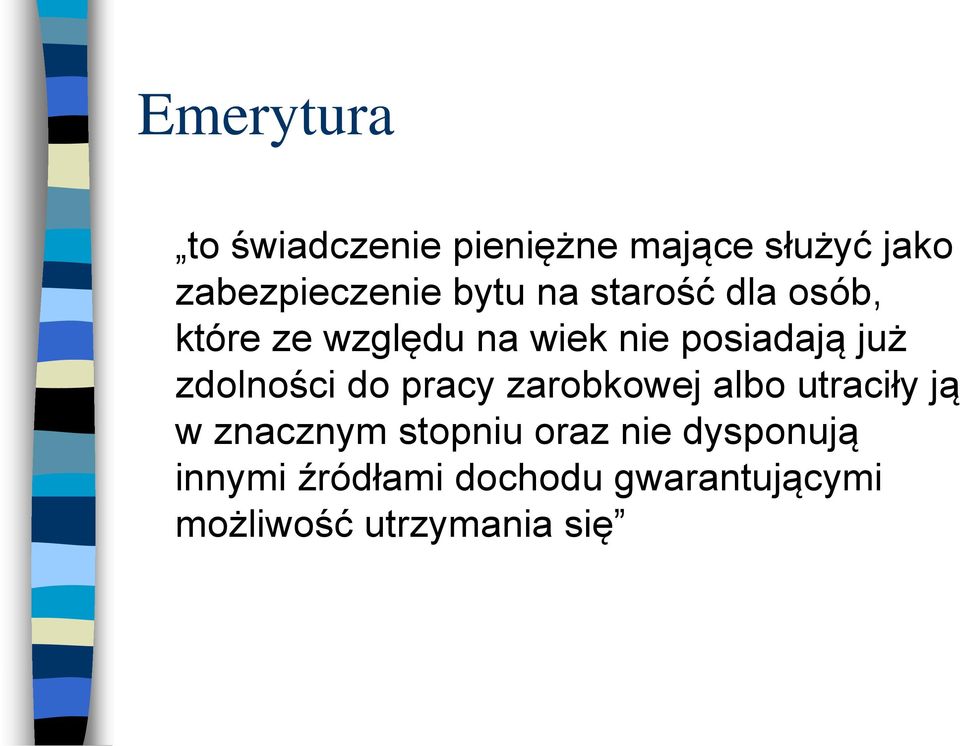 Emerytura

„to świadczenie pieniężne mające służyć jako zabezpieczenie bytu na starość dla osób, które ze względu na wiek nie posiadają już zdolności do pracy zarobkowej albo utraciły ją w znacznym stopniu oraz nie dysponują innymi źródłami dochodu gwarantującymi możliwość utrzymania się”